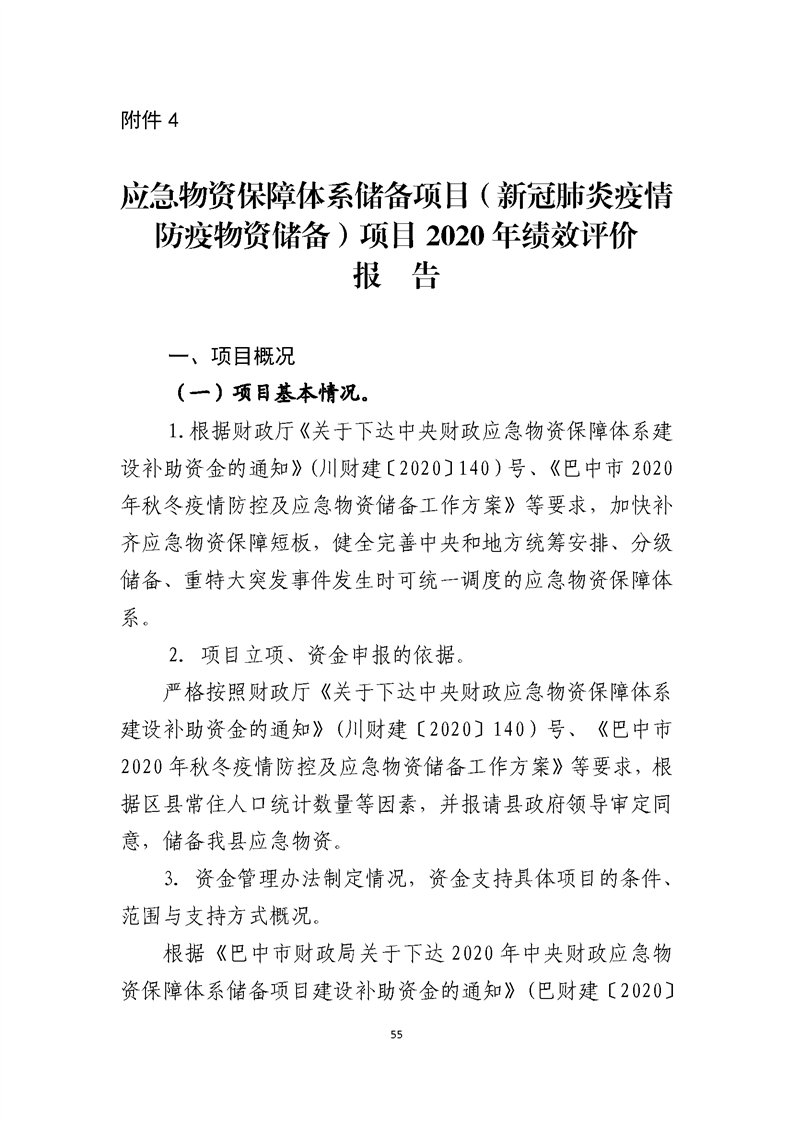 附件 4

应急物资保障体系储备项目（新冠肺炎疫情防疫物资储备）项目 2020 年绩效评价
报　告

一、项目概况

（一）项目基本情况。

1.根据财政厅《关于下达中央财政应急物资保障体系建设补助资金的通知》(川财建〔2020〕140)号、《巴中市 2020 年秋冬疫情防控及应急物资储备工作方案》等要求，加快补齐应急物资保障短板，健全完善中央和地方统筹安排、分级储备、重特大突发事件发生时可统一调度的应急物资保障体系。

2. 项目立项、资金申报的依据。

严格按照财政厅《关于下达中央财政应急物资保障体系建设补助资金的通知》(川财建〔2020〕140）号、《巴中市 2020 年秋冬疫情防控及应急物资储备工作方案》等要求，根据区县常住人口统计数量等因素，并报请县政府领导审定同意，储备我县应急物资。

3. 资金管理办法制定情况，资金支持具体项目的条件、范围与支持方式概况。

根据《巴中市财政局关于下达 2020 年中央财政应急物资保障体系储备项目建设补助资金的通知》(巴财建〔2020〕

55